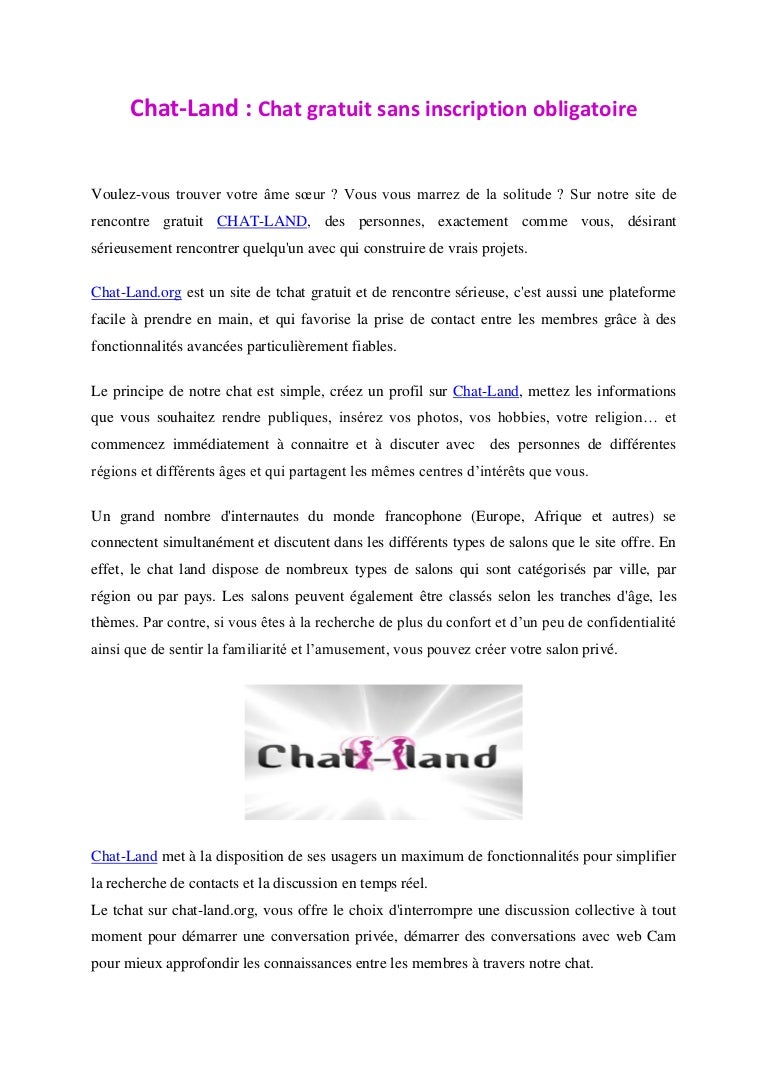 Chat-Land : Chat gratuit sans inscription obligatoire

Voulez-vous trouver votre âme sœur ? Vous vous marrez de la solitude ? Sur notre site de rencontre gratuit CHAT-LAND, des personnes, exactement comme vous, désirant sérieusement rencontrer quelqu'un avec qui construire de vrais projets.

Chat-Land.org est un site de tchat gratuit et de rencontre sérieuse, c'est aussi une plateforme facile à prendre en main, et qui favorise la prise de contact entre les membres grâce à des fonctionnalités avancées particulièrement fiables.

Le principe de notre chat est simple, créez un profil sur Chat-Land, mettez les informations que vous souhaitez rendre publiques, insérez vos photos, vos hobbies, votre religion… et commencez immédiatement à connaitre et à discuter avec des personnes de différentes régions et différents âges et qui partagent les mêmes centres d'intérêts que vous.

Un grand nombre d'internautes du monde francophone (Europe, Afrique et autres) se connectent simultanément et discutent dans les différents types de salons que le site offre. En effet, le chat land dispose de nombreux types de salons qui sont catégorisés par ville, par région ou par pays. Les salons peuvent également être classés selon les tranches d'âge, les thèmes. Par contre, si vous êtes à la recherche de plus du confort et d'un peu de confidentialité ainsi que de sentir la familiarité et l'amusement, vous pouvez créer votre salon privé.

Chat-land

Chat-Land met à la disposition de ses usagers un maximum de fonctionnalités pour simplifier la recherche de contacts et la discussion en temps réel.
Le tchat sur chat-land.org, vous offre le choix d'interrompre une discussion collective à tout moment pour démarrer une conversation privée, démarrer des conversations avec web Cam pour mieux approfondir les connaissances entre les membres à travers notre chat.